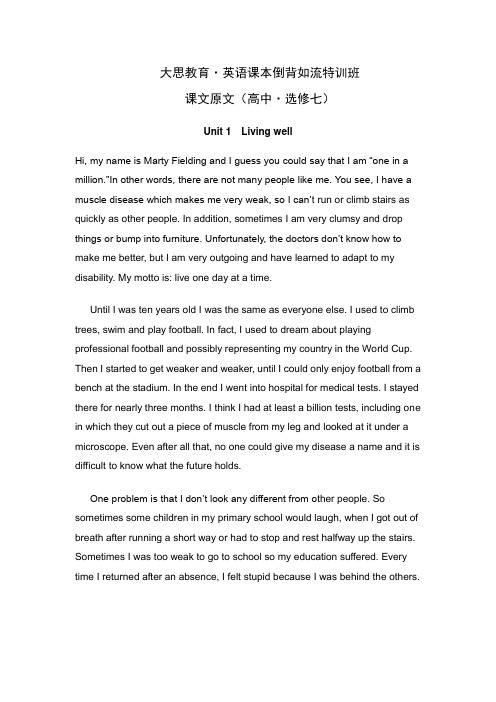 大思教育・英语课本倒背如流特训班

课文原文（高中・选修七）

Unit 1 Living well

Hi, my name is Marty Fielding and I guess you could say that I am "one in a million."In other words, there are not many people like me. You see, I have a muscle disease which makes me very weak, so I can't run or climb stairs as quickly as other people. In addition, sometimes I am very clumsy and drop things or bump into furniture. Unfortunately, the doctors don't know how to make me better, but I am very outgoing and have learned to adapt to my disability. My motto is: live one day at a time.

Until I was ten years old I was the same as everyone else. I used to climb trees, swim and play football. In fact, I used to dream about playing professional football and possibly representing my country in the World Cup. Then I started to get weaker and weaker, until I could only enjoy football from a bench at the stadium. In the end I went into hospital for medical tests. I stayed there for nearly three months. I think I had at least a billion tests, including one in which they cut out a piece of muscle from my leg and looked at it under a microscope. Even after all that, no one could give my disease a name and it is difficult to know what the future holds.

One problem is that I don't look any different from other people. So sometimes some children in my primary school would laugh, when I got out of breath after running a short way or had to stop and rest halfway up the stairs. Sometimes I was too weak to go to school so my education suffered. Every time I returned after an absence, I felt stupid because I was behind the others.